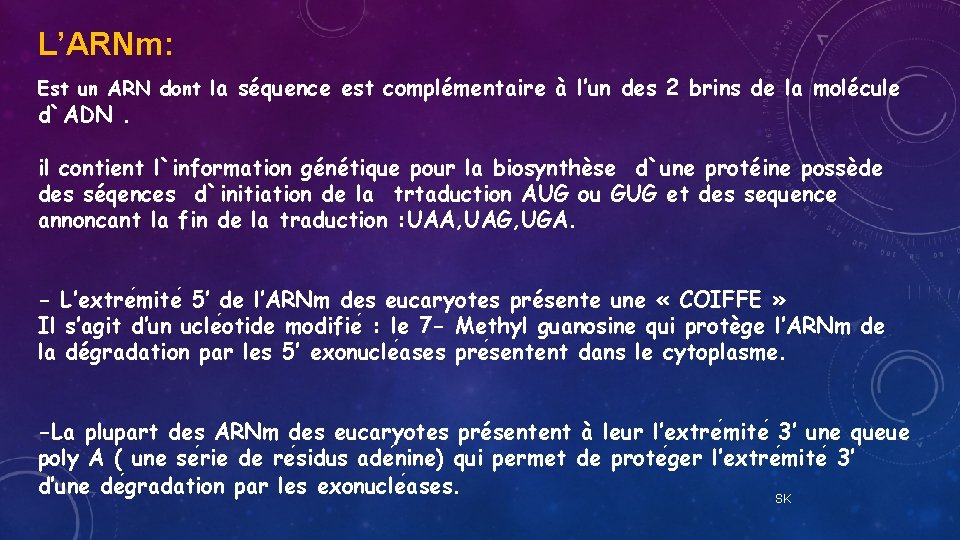 L’ARNm:

Est un ARN dont la séquence est complémentaire à l’un des 2 brins de la molécule d`ADN .

il contient l`information génétique pour la biosynthèse d`une protéine possède des séqences d`initiation de la trtaduction AUG ou GUG et des sequence annoncant la fin de la traduction :UAA,UAG,UGA.

- L’extrémité 5’ de l’ARNm des eucaryotes présente une « COIFFE »
Il s’agit d’un ucléotide modifié : le 7- Methyl guanosine qui protège l’ARNm de la dégradation par les 5’ exonucléases présentent dans le cytoplasme.

-La plupart des ARNm des eucaryotes présentent à leur l’extrémité 3’ une queue poly A ( une série de résidus adénine) qui permet de protéger l’extrémité 3’ d’une dégradation par les exonucléases.

SK